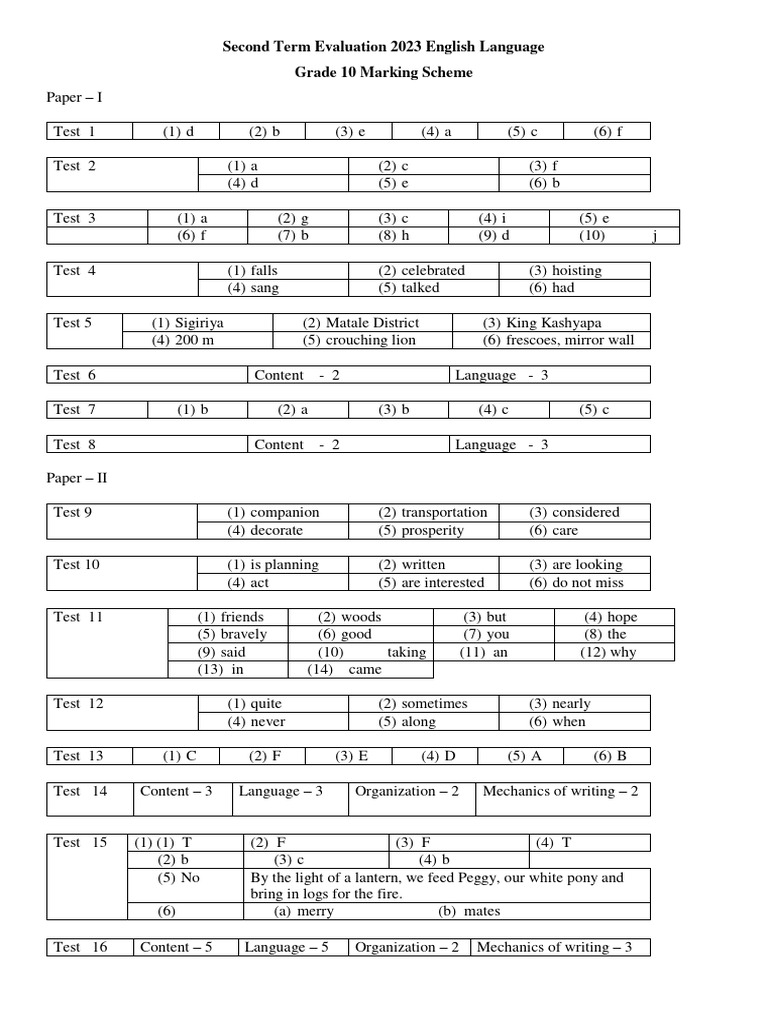 Second Term Evaluation 2023 English Language

Grade 10 Marking Scheme

Paper – I

| Test 1 | (1) d | (2) b | (3) e | (4) a | (5) c | (6) f |
|---|---|---|---|---|---|---|

| Test 2 | (1) a | (2) c | (3) f |
|---|---|---|---|
| | (4) d | (5) e | (6) b |

| Test 3 | (1) a | (2) g | (3) c | (4) i | (5) e |
|---|---|---|---|---|---|
| | (6) f | (7) b | (8) h | (9) d | (10) j |

| Test 4 | (1) falls | (2) celebrated | (3) hoisting |
|---|---|---|---|
| | (4) sang | (5) talked | (6) had |

| Test 5 | (1) Sigiriya | (2) Matale District | (3) King Kashyapa |
|---|---|---|---|
| | (4) 200 m | (5) crouching lion | (6) frescoes, mirror wall |

| Test 6 | Content - 2 | Language - 3 |
|---|---|---|

| Test 7 | (1) b | (2) a | (3) b | (4) c | (5) c |
|---|---|---|---|---|---|

| Test 8 | Content - 2 | Language - 3 |
|---|---|---|

Paper – II

| Test 9 | (1) companion | (2) transportation | (3) considered |
|---|---|---|---|
| | (4) decorate | (5) prosperity | (6) care |

| Test 10 | (1) is planning | (2) written | (3) are looking |
|---|---|---|---|
| | (4) act | (5) are interested | (6) do not miss |

| Test 11 | (1) friends | (2) woods | (3) but | (4) hope |
|---|---|---|---|---|
| | (5) bravely | (6) good | (7) you | (8) the |
| | (9) said | (10) taking | (11) an | (12) why |
| | (13) in | (14) came | | |

| Test 12 | (1) quite | (2) sometimes | (3) nearly |
|---|---|---|---|
| | (4) never | (5) along | (6) when |

| Test 13 | (1) C | (2) F | (3) E | (4) D | (5) A | (6) B |
|---|---|---|---|---|---|---|

| Test 14 | Content – 3 | Language – 3 | Organization – 2 | Mechanics of writing – 2 |
|---|---|---|---|---|

| Test 15 | (1) (1) T | (2) F | (3) F | (4) T |
|---|---|---|---|---|
| | (2) b | (3) c | (4) b | |
| | (5) No | By the light of a lantern, we feed Peggy, our white pony and bring in logs for the fire. | | |
| | (6) | (a) merry | (b) mates | |

| Test 16 | Content – 5 | Language – 5 | Organization – 2 | Mechanics of writing – 3 |
|---|---|---|---|---|